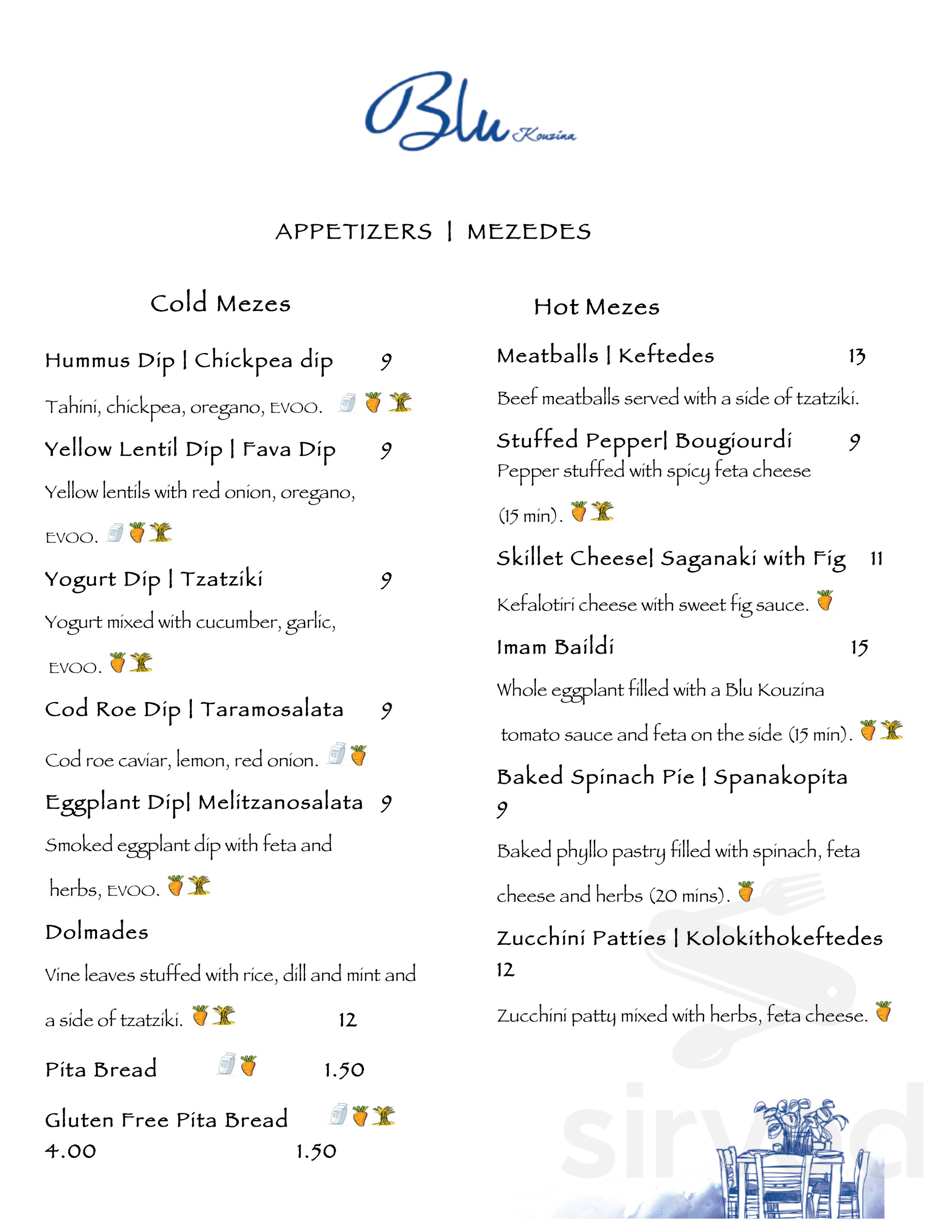 Blu Kouzina

APPETIZERS | MEZEDES

Cold Mezes

Hummus Dip | Chickpea dip 9

Tahini, chickpea, oregano, EVOO.

Yellow Lentil Dip | Fava Dip 9

Yellow lentils with red onion, oregano, EVOO.

Yogurt Dip | Tzatziki 9

Yogurt mixed with cucumber, garlic, EVOO.

Cod Roe Dip | Taramosalata 9

Cod roe caviar, lemon, red onion.

Eggplant Dip| Melitzanosalata 9

Smoked eggplant dip with feta and herbs, EVOO.

Dolmades

Vine leaves stuffed with rice, dill and mint and a side of tzatziki. 12

Pita Bread 1.50

Gluten Free Pita Bread
4.00 1.50

Hot Mezes

Meatballs | Keftedes 13

Beef meatballs served with a side of tzatziki.

Stuffed Pepper| Bougiourdi 9

Pepper stuffed with spicy feta cheese (15 min).

Skillet Cheese| Saganaki with Fig 11

Kefalotiri cheese with sweet fig sauce.

Imam Baildi 15

Whole eggplant filled with a Blu Kouzina tomato sauce and feta on the side (15 min).

Baked Spinach Pie | Spanakopita
9

Baked phyllo pastry filled with spinach, feta cheese and herbs (20 mins).

Zucchini Patties | Kolokithokeftedes
12

Zucchini patty mixed with herbs, feta cheese.

sirved